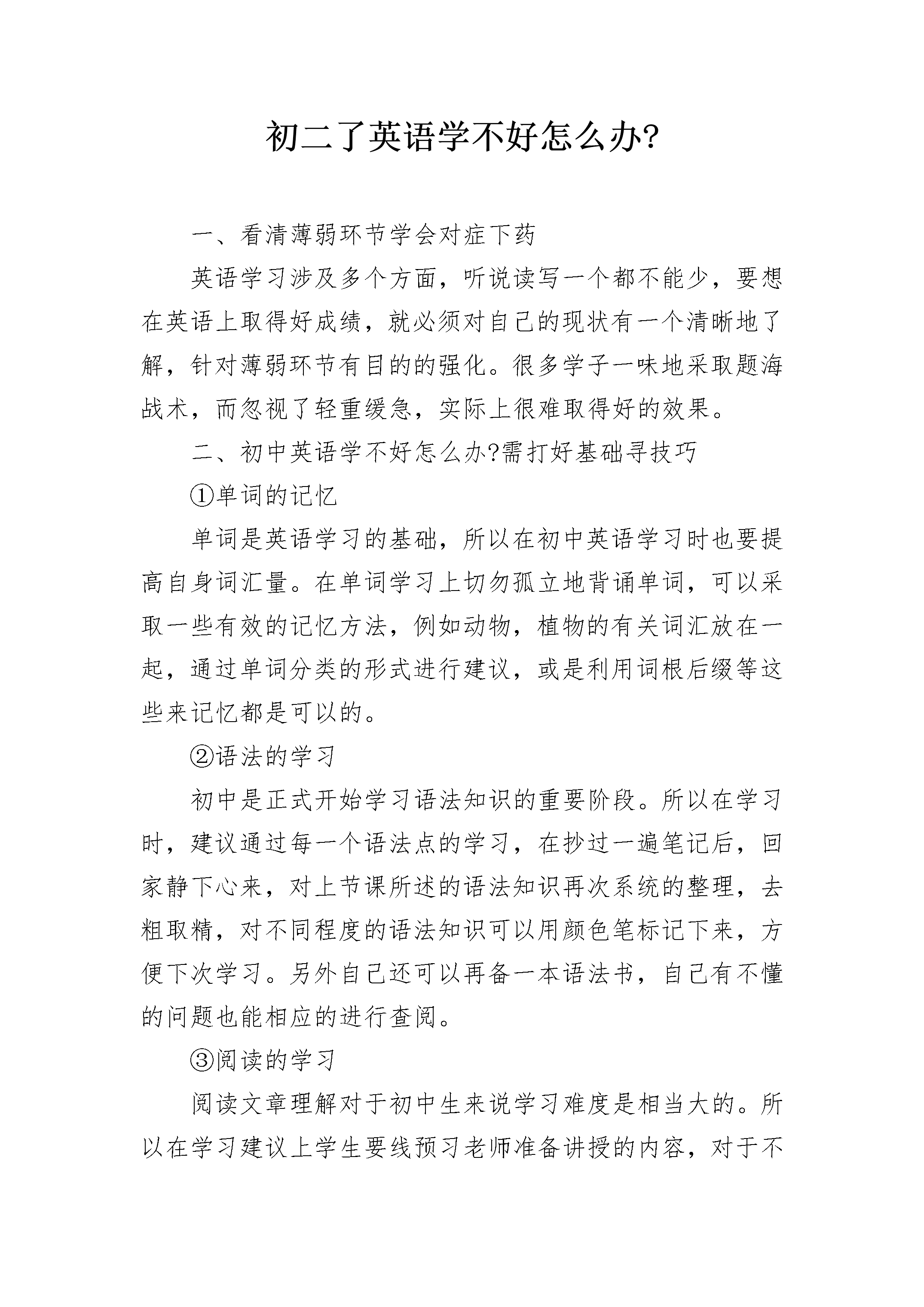 初二了英语学不好怎么办?

一、看清薄弱环节学会对症下药

英语学习涉及多个方面，听说读写一个都不能少，要想在英语上取得好成绩，就必须对自己的现状有一个清晰地了解，针对薄弱环节有目的的强化。很多学子一味地采取题海战术，而忽视了轻重缓急，实际上很难取得好的效果。

二、初中英语学不好怎么办?需打好基础寻技巧

①单词的记忆

单词是英语学习的基础，所以在初中英语学习时也要提高自身词汇量。在单词学习上切勿孤立地背诵单词，可以采取一些有效的记忆方法，例如动物，植物的有关词汇放在一起，通过单词分类的形式进行建议，或是利用词根后缀等这些来记忆都是可以的。

②语法的学习

初中是正式开始学习语法知识的重要阶段。所以在学习时，建议通过每一个语法点的学习，在抄过一遍笔记后，回家静下心来，对上节课所述的语法知识再次系统的整理，去粗取精，对不同程度的语法知识可以用颜色笔标记下来，方便下次学习。另外自己还可以再备一本语法书，自己有不懂的问题也能相应的进行查阅。

③阅读的学习

阅读文章理解对于初中生来说学习难度是相当大的。所以在学习建议上学生要线预习老师准备讲授的内容，对于不